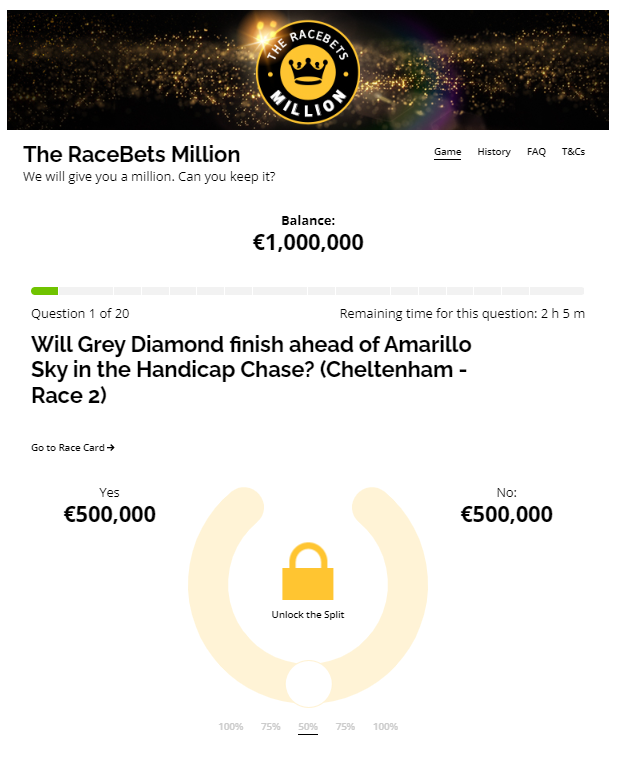 THE RACEBETS MILLION

The RaceBets Million

We will give you a million. Can you keep it?

Game History FAQ T&Cs

Balance:
€1,000,000

Question 1 of 20

Remaining time for this question: 2 h 5 m

Will Grey Diamond finish ahead of Amarillo Sky in the Handicap Chase? (Cheltenham - Race 2)

Go to Race Card →

Yes
€500,000

No:
€500,000

Unlock the Split

100% 75% 50% 75% 100%